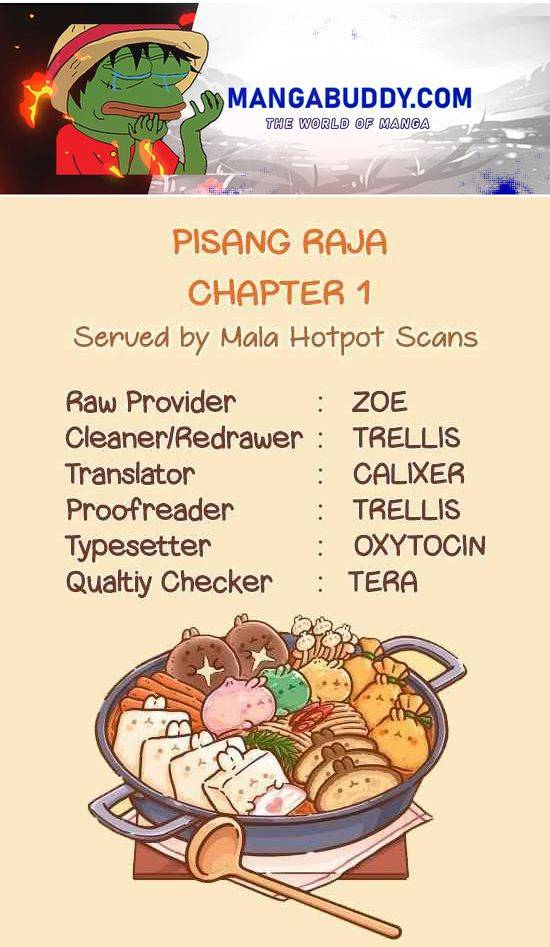 MANGABUDDY.COM
THE WORLD OF MANGA

PISANG RAJA
CHAPTER 1
Served by Mala Hotpot Scans

Raw Provider : ZOE
Cleaner/Redrawer : TRELLIS
Translator : CALIXER
Proofreader : TRELLIS
Typesetter : OXYTOCIN
Qualtiy Checker : TERA